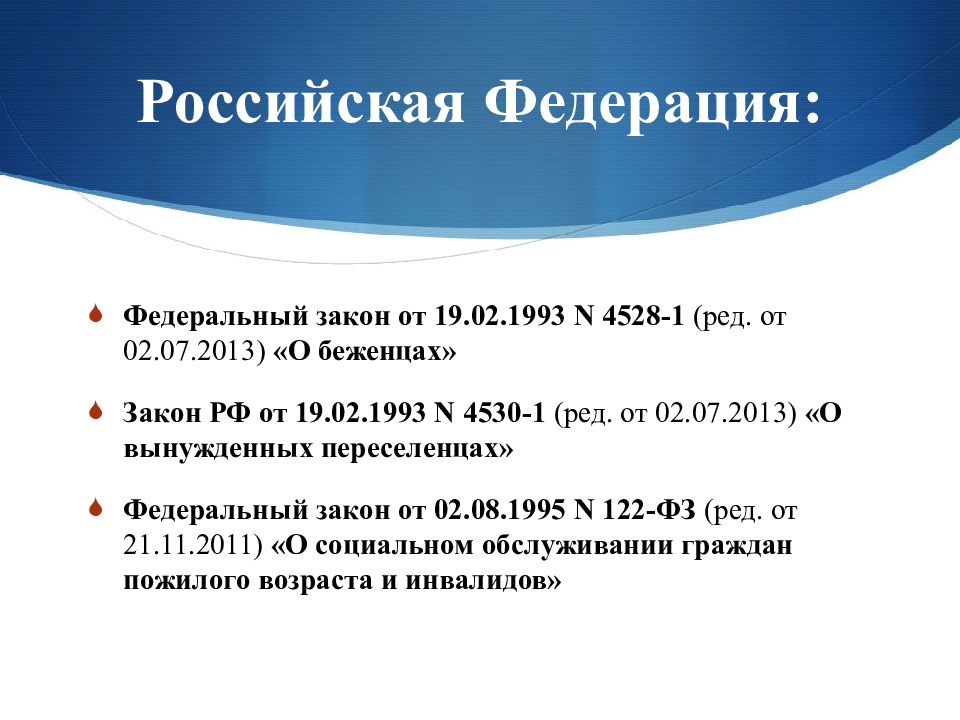 Российская Федерация:

Федеральный закон от 19.02.1993 N 4528-1 (ред. от 02.07.2013) «О беженцах»

Закон РФ от 19.02.1993 N 4530-1 (ред. от 02.07.2013) «О вынужденных переселенцах»

Федеральный закон от 02.08.1995 N 122-ФЗ (ред. от 21.11.2011) «О социальном обслуживании граждан пожилого возраста и инвалидов»